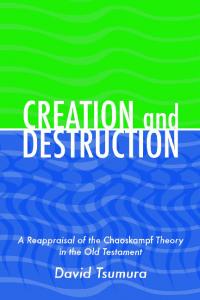 CREATION and DESTRUCTION

A Reappraisal of the Chaoskampf Theory in the Old Testament

David Tsumura